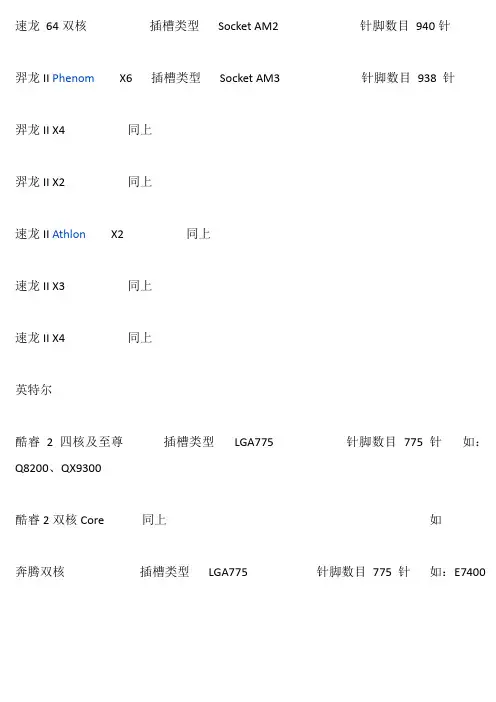 速龙 64 双核 插槽类型 Socket AM2 针脚数目 940 针

羿龙 II Phenom X6 插槽类型 Socket AM3 针脚数目 938 针

羿龙 II X4 同上

羿龙 II X2 同上

速龙 II Athlon X2 同上

速龙 II X3 同上

速龙 II X4 同上

英特尔

酷睿 2 四核及至尊 插槽类型 LGA775 针脚数目 775 针 如：Q8200、QX9300

酷睿 2 双核 Core 同上 如

奔腾双核 插槽类型 LGA775 针脚数目 775 针 如：E7400